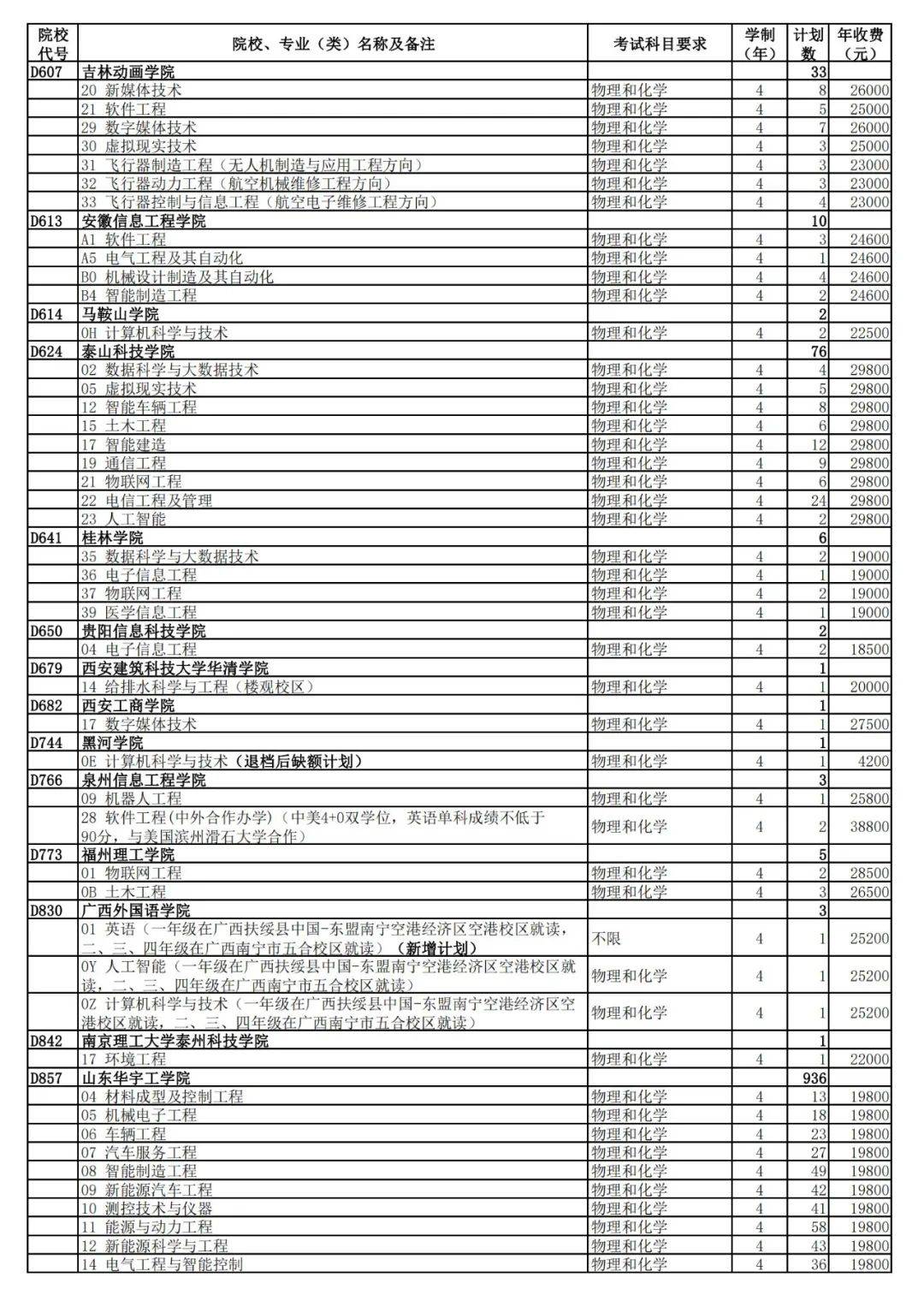 | 院校代号 | 院校、专业（类）名称及备注 | 考试科目要求 | 学制（年） | 计划数 | 年收费（元） |
|---|---|---|---|---|---|
| D607 | 吉林动画学院 | | | 33 | |
| | 20 新媒体技术 | 物理和化学 | 4 | 8 | 26000 |
| | 21 软件工程 | 物理和化学 | 4 | 5 | 25000 |
| | 29 数字媒体技术 | 物理和化学 | 4 | 7 | 26000 |
| | 30 虚拟现实技术 | 物理和化学 | 4 | 3 | 25000 |
| | 31 飞行器制造工程（无人机制造与应用工程方向） | 物理和化学 | 4 | 3 | 23000 |
| | 32 飞行器动力工程（航空机械维修工程方向） | 物理和化学 | 4 | 3 | 23000 |
| | 33 飞行器控制与信息工程（航空电子维修工程方向） | 物理和化学 | 4 | 4 | 23000 |
| D613 | 安徽信息工程学院 | | | 10 | |
| | A1 软件工程 | 物理和化学 | 4 | 3 | 24600 |
| | A5 电气工程及其自动化 | 物理和化学 | 4 | 1 | 24600 |
| | B0 机械设计制造及其自动化 | 物理和化学 | 4 | 4 | 24600 |
| | B4 智能制造工程 | 物理和化学 | 4 | 2 | 24600 |
| D614 | 马鞍山学院 | | | 2 | |
| | 0H 计算机科学与技术 | 物理和化学 | 4 | 2 | 22500 |
| D624 | 泰山科技学院 | | | 76 | |
| | 02 数据科学与大数据技术 | 物理和化学 | 4 | 4 | 29800 |
| | 05 虚拟现实技术 | 物理和化学 | 4 | 5 | 29800 |
| | 12 智能车辆工程 | 物理和化学 | 4 | 8 | 29800 |
| | 15 土木工程 | 物理和化学 | 4 | 6 | 29800 |
| | 17 智能建造 | 物理和化学 | 4 | 12 | 29800 |
| | 19 通信工程 | 物理和化学 | 4 | 9 | 29800 |
| | 21 物联网工程 | 物理和化学 | 4 | 6 | 29800 |
| | 22 电信工程及管理 | 物理和化学 | 4 | 24 | 29800 |
| | 23 人工智能 | 物理和化学 | 4 | 2 | 29800 |
| D641 | 桂林学院 | | | 6 | |
| | 35 数据科学与大数据技术 | 物理和化学 | 4 | 2 | 19000 |
| | 36 电子信息工程 | 物理和化学 | 4 | 1 | 19000 |
| | 37 物联网工程 | 物理和化学 | 4 | 2 | 19000 |
| | 39 医学信息工程 | 物理和化学 | 4 | 1 | 19000 |
| D650 | 贵阳信息科技学院 | | | 2 | |
| | 04 电子信息工程 | 物理和化学 | 4 | 2 | 18500 |
| D679 | 西安建筑科技大学华清学院 | | | 1 | |
| | 14 给排水科学与工程（楼观校区） | 物理和化学 | 4 | 1 | 20000 |
| D682 | 西安工商学院 | | | 1 | |
| | 17 数字媒体技术 | 物理和化学 | 4 | 1 | 27500 |
| D744 | 黑河学院 | | | 1 | |
| | 0E 计算机科学与技术（退档后缺额计划） | 物理和化学 | 4 | 1 | 4200 |
| D766 | 泉州信息工程学院 | | | 3 | |
| | 09 机器人工程 | 物理和化学 | 4 | 1 | 25800 |
| | 28 软件工程(中外合作办学)（中美4+0双学位，英语单科成绩不低于90分，与美国滨州滑石大学合作） | 物理和化学 | 4 | 2 | 38800 |
| D773 | 福州理工学院 | | | 5 | |
| | 01 物联网工程 | 物理和化学 | 4 | 2 | 28500 |
| | 0B 土木工程 | 物理和化学 | 4 | 3 | 26500 |
| D830 | 广西外国语学院 | | | 3 | |
| | 01 英语（一年级在广西扶绥县中国-东盟南宁空港经济区空港校区就读，二、三、四年级在广西南宁市五合校区就读）（新增计划） | 不限 | 4 | 1 | 25200 |
| | 0Y 人工智能（一年级在广西扶绥县中国-东盟南宁空港经济区空港校区就读，二、三、四年级在广西南宁市五合校区就读） | 物理和化学 | 4 | 1 | 25200 |
| | 0Z 计算机科学与技术（一年级在广西扶绥县中国-东盟南宁空港经济区空港校区就读，二、三、四年级在广西南宁市五合校区就读） | 物理和化学 | 4 | 1 | 25200 |
| D842 | 南京理工大学泰州科技学院 | | | 1 | |
| | 17 环境工程 | 物理和化学 | 4 | 1 | 22000 |
| D857 | 山东华宇工学院 | | | 936 | |
| | 04 材料成型及控制工程 | 物理和化学 | 4 | 13 | 19800 |
| | 05 机械电子工程 | 物理和化学 | 4 | 18 | 19800 |
| | 06 车辆工程 | 物理和化学 | 4 | 23 | 19800 |
| | 07 汽车服务工程 | 物理和化学 | 4 | 27 | 19800 |
| | 08 智能制造工程 | 物理和化学 | 4 | 49 | 19800 |
| | 09 新能源汽车工程 | 物理和化学 | 4 | 42 | 19800 |
| | 10 测控技术与仪器 | 物理和化学 | 4 | 41 | 19800 |
| | 11 能源与动力工程 | 物理和化学 | 4 | 58 | 19800 |
| | 12 新能源科学与工程 | 物理和化学 | 4 | 43 | 19800 |
| | 14 电气工程与智能控制 | 物理和化学 | 4 | 36 | 19800 |